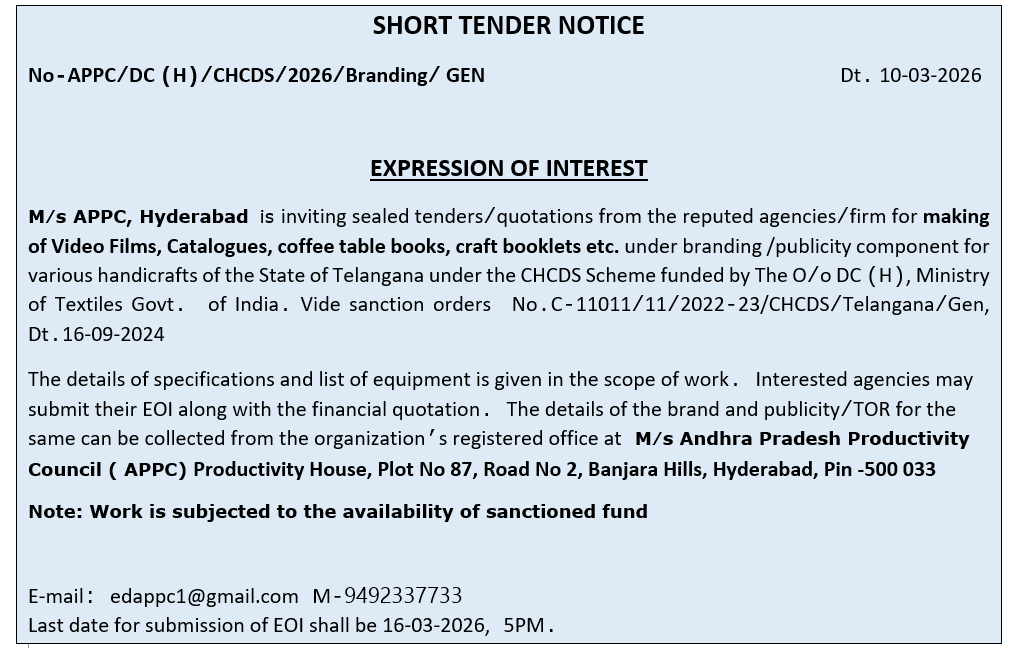 SHORT TENDER NOTICE

No-APPC/DC (H)/CHCDS/2026/Branding/ GEN

Dt. 10-03-2026

EXPRESSION OF INTEREST

M/s APPC, Hyderabad is inviting sealed tenders/quotations from the reputed agencies/firm for making of Video Films, Catalogues, coffee table books, craft booklets etc. under branding /publicity component for various handicrafts of the State of Telangana under the CHCDS Scheme funded by The O/o DC (H), Ministry of Textiles Govt. of India. Vide sanction orders No.C-11011/11/2022-23/CHCDS/Telangana/Gen, Dt.16-09-2024

The details of specifications and list of equipment is given in the scope of work. Interested agencies may submit their EOI along with the financial quotation. The details of the brand and publicity/TOR for the same can be collected from the organization's registered office at M/s Andhra Pradesh Productivity Council ( APPC) Productivity House, Plot No 87, Road No 2, Banjara Hills, Hyderabad, Pin -500 033

Note: Work is subjected to the availability of sanctioned fund

E-mail: edappc1@gmail.com M-9492337733
Last date for submission of EOI shall be 16-03-2026, 5PM.